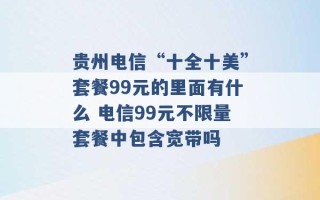 贵州电信“十全十美”套餐99元的里面有什么 电信99元不限量套餐中包含宽带吗